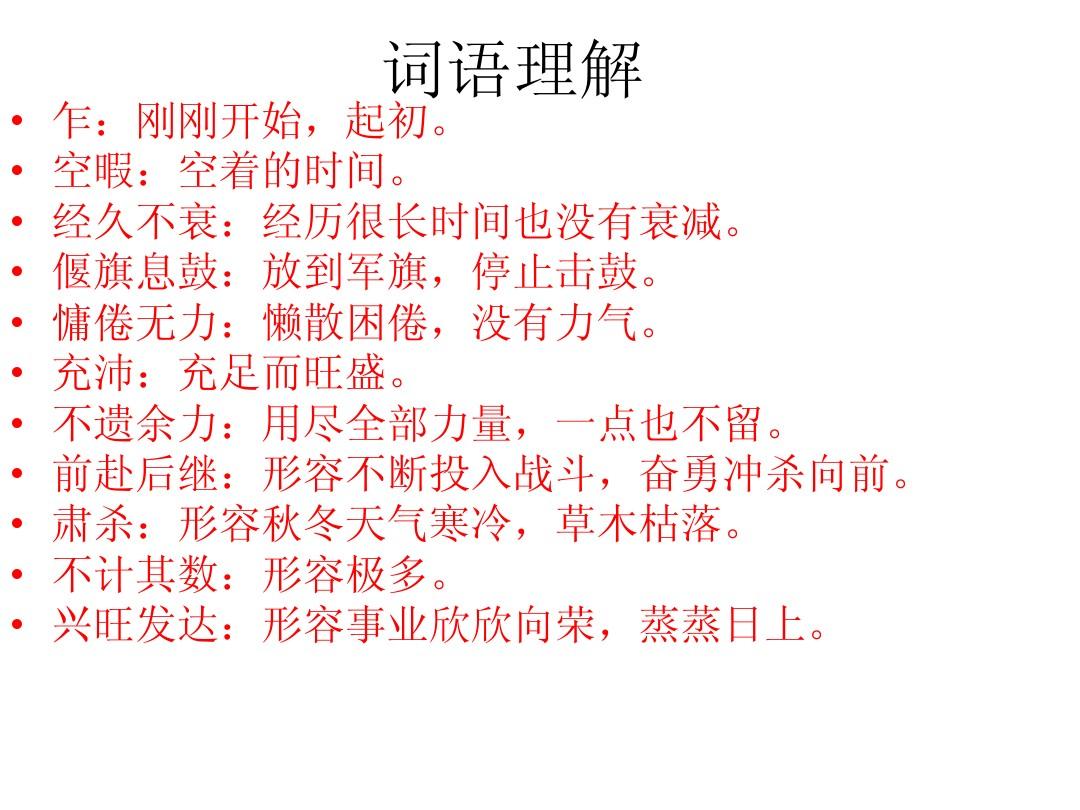 词语理解

• 乍：刚刚开始，起初。
• 空暇：空着的时间。
• 经久不衰：经历很长时间也没有衰减。
• 偃旗息鼓：放到军旗，停止击鼓。
• 慵倦无力：懒散困倦，没有力气。
• 充沛：充足而旺盛。
• 不遗余力：用尽全部力量，一点也不留。
• 前赴后继：形容不断投入战斗，奋勇冲杀向前。
• 肃杀：形容秋冬天气寒冷，草木枯落。
• 不计其数：形容极多。
• 兴旺发达：形容事业欣欣向荣，蒸蒸日上。